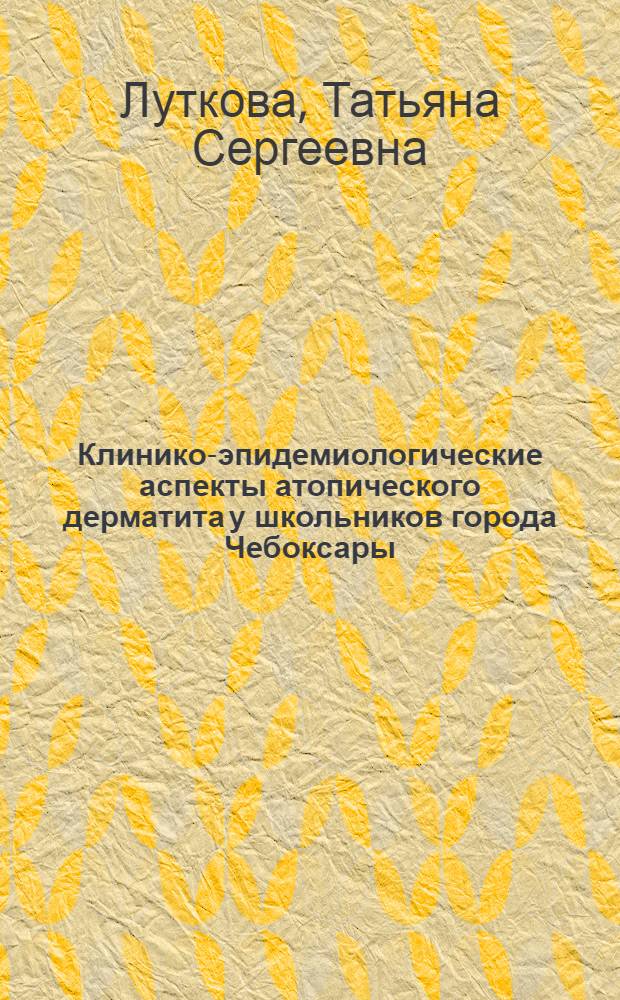 Луткова, Татьяна Сергеевна

Клинико-эпидемиологические аспекты атопического дерматита у школьников города Чебоксары